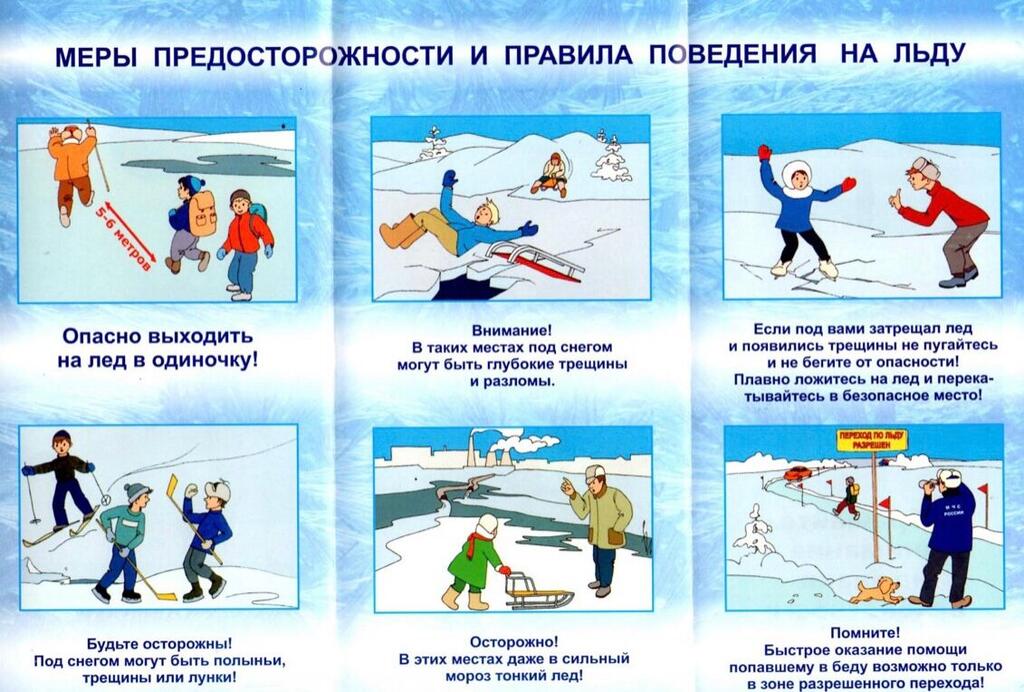 МЕРЫ ПРЕДОСТОРОЖНОСТИ И ПРАВИЛА ПОВЕДЕНИЯ НА ЛЬДУ

5-6 метров

Опасно выходить на лед в одиночку!

Внимание! В таких местах под снегом могут быть глубокие трещины и разломы.

Если под вами затрещал лед и появились трещины не пугайтесь и не бегите от опасности! Плавно ложитесь на лед и перекатывайтесь в безопасное место!

Будьте осторожны! Под снегом могут быть полыньи, трещины или лунки!

Осторожно! В этих местах даже в сильный мороз тонкий лед!

ПЕРЕХОД ПО ЛЬДУ РАЗРЕШЕН

МЧС РОССИИ

Помните! Быстрое оказание помощи попавшему в беду возможно только в зоне разрешенного перехода!